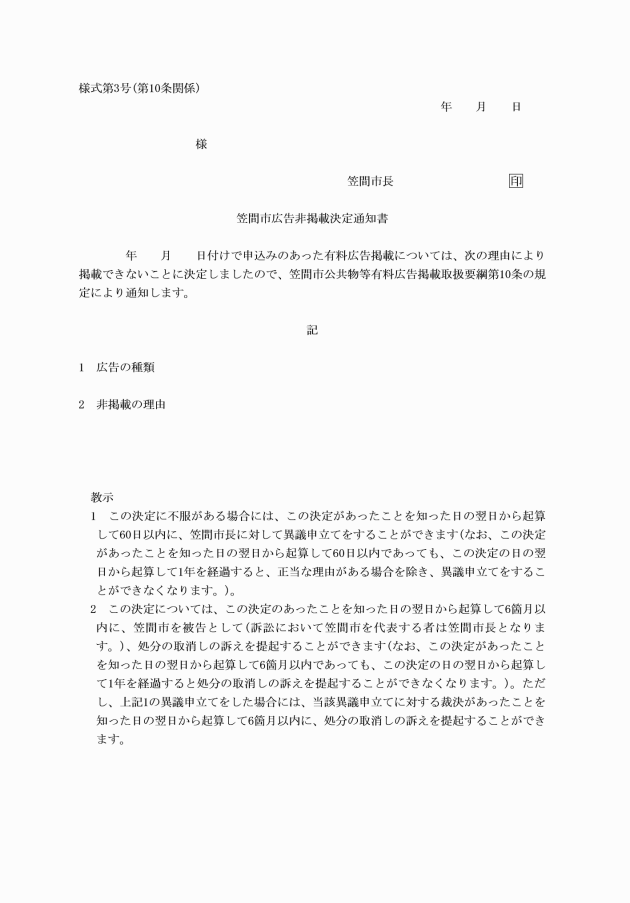 様式第3号(第10条関係)

年　月　日

様

笠間市長　印

笠間市広告非掲載決定通知書

年　月　日付けで申込みのあった有料広告掲載については、次の理由により掲載できないことに決定しましたので、笠間市公共物等有料広告掲載取扱要綱第10条の規定により通知します。

記

1　広告の種類

2　非掲載の理由

教示
1　この決定に不服がある場合には、この決定があったことを知った日の翌日から起算して60日以内に、笠間市長に対して異議申立てをすることができます(なお、この決定があったことを知った日の翌日から起算して60日以内であっても、この決定の日の翌日から起算して1年を経過すると、正当な理由がある場合を除き、異議申立てをすることができなくなります。)。
2　この決定については、この決定のあったことを知った日の翌日から起算して6箇月以内に、笠間市を被告として(訴訟において笠間市を代表する者は笠間市長となります。)、処分の取消しの訴えを提起することができます(なお、この決定があったことを知った日の翌日から起算して6箇月以内であっても、この決定の日の翌日から起算して1年を経過すると処分の取消しの訴えを提起することができなくなります。)。ただし、上記1の異議申立てをした場合には、当該異議申立てに対する裁決があったことを知った日の翌日から起算して6箇月以内に、処分の取消しの訴えを提起することができます。